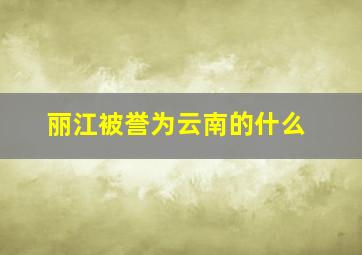 丽江被誉为云南的什么